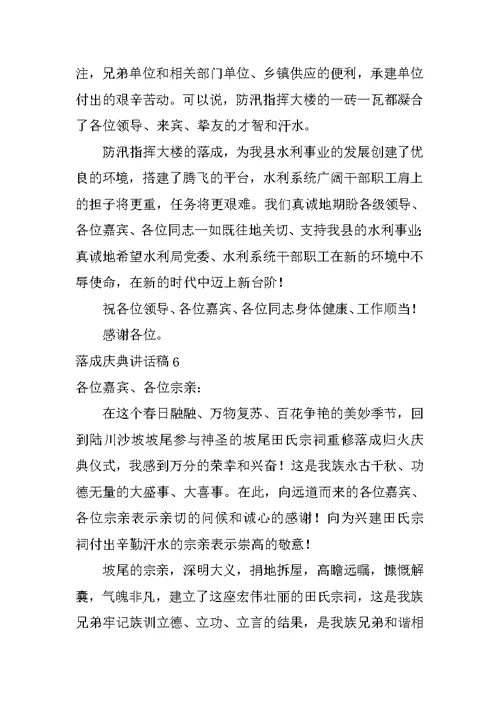 注，兄弟单位和相关部门单位、乡镇供应的便利，承建单位付出的艰辛苦动。可以说，防汛指挥大楼的一砖一瓦都凝合了各位领导、来宾、挚友的才智和汗水。

防汛指挥大楼的落成，为我县水利事业的发展创建了优良的环境，搭建了腾飞的平台，水利系统广阔干部职工肩上的担子将更重，任务将更艰难。我们真诚地期盼各级领导、各位嘉宾、各位同志一如既往地关切、支持我县的水利事业;真诚地希望水利局党委、水利系统干部职工在新的环境中不辱使命，在新的时代中迈上新台阶！

祝各位领导、各位嘉宾、各位同志身体健康、工作顺当！

感谢各位。

落成庆典讲话稿 6

各位嘉宾、各位宗亲：

在这个春日融融、万物复苏、百花争艳的美妙季节，回到陆川沙坡坡尾参与神圣的坡尾田氏宗祠重修落成归火庆典仪式，我感到万分的荣幸和兴奋！这是我族永古千秋、功德无量的大盛事、大喜事。在此，向远道而来的各位嘉宾、各位宗亲表示亲切的问候和诚心的感谢！向为兴建田氏宗祠付出辛勤汗水的宗亲表示崇高的敬意！

坡尾的宗亲，深明大义，捐地拆屋，高瞻远瞩，慷慨解囊，气魄非凡，建立了这座宏伟壮丽的田氏宗祠，这是我族兄弟牢记族训立德、立功、立言的结果，是我族兄弟和谐相